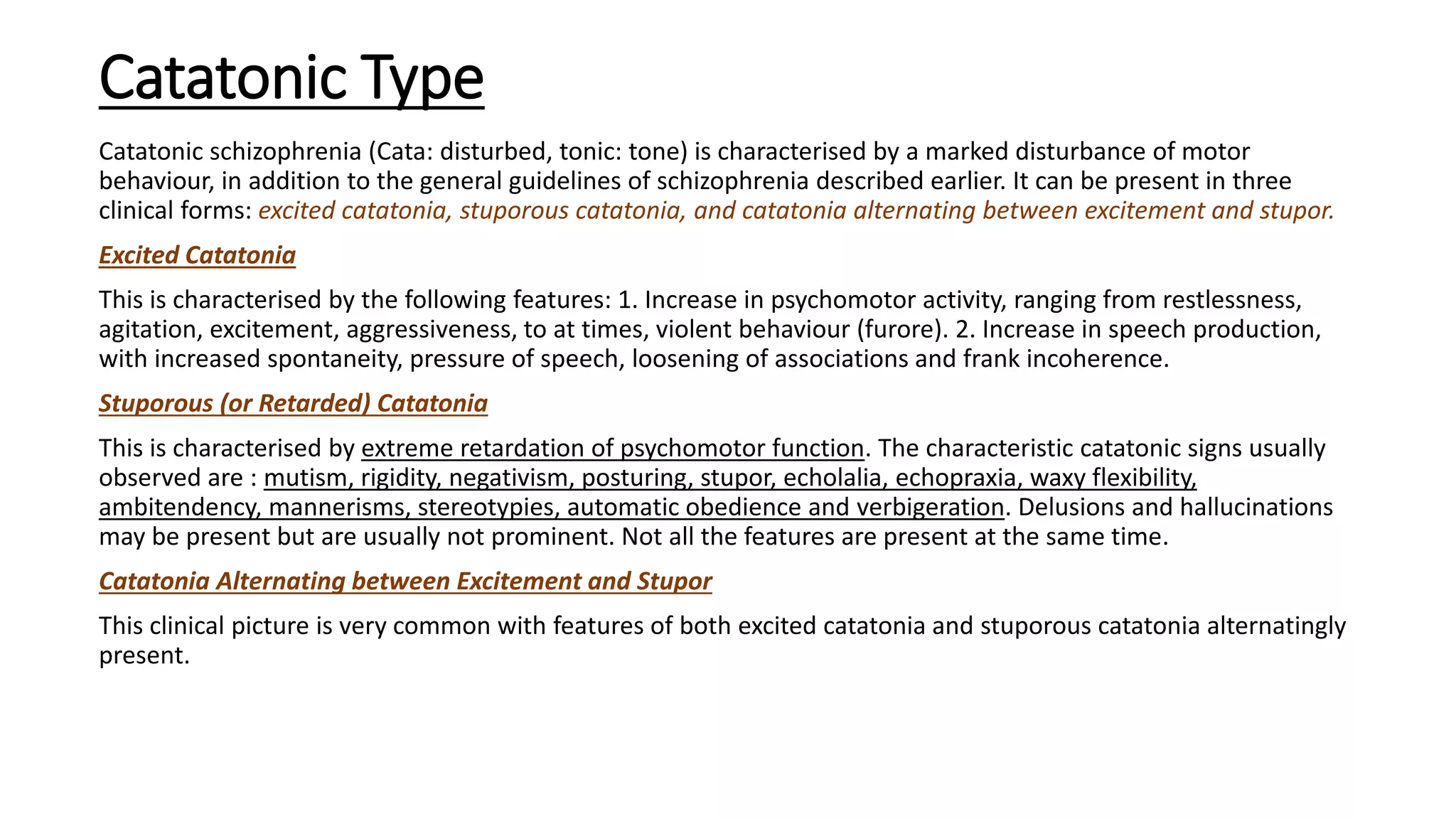 Catatonic Type

Catatonic schizophrenia (Cata: disturbed, tonic: tone) is characterised by a marked disturbance of motor behaviour, in addition to the general guidelines of schizophrenia described earlier. It can be present in three clinical forms: excited catatonia, stuporous catatonia, and catatonia alternating between excitement and stupor.

Excited Catatonia

This is characterised by the following features: 1. Increase in psychomotor activity, ranging from restlessness, agitation, excitement, aggressiveness, to at times, violent behaviour (furore). 2. Increase in speech production, with increased spontaneity, pressure of speech, loosening of associations and frank incoherence.

Stuporous (or Retarded) Catatonia

This is characterised by extreme retardation of psychomotor function. The characteristic catatonic signs usually observed are : mutism, rigidity, negativism, posturing, stupor, echolalia, echopraxia, waxy flexibility, ambitendency, mannerisms, stereotypies, automatic obedience and verbigeration. Delusions and hallucinations may be present but are usually not prominent. Not all the features are present at the same time.

Catatonia Alternating between Excitement and Stupor

This clinical picture is very common with features of both excited catatonia and stuporous catatonia alternatingly present.